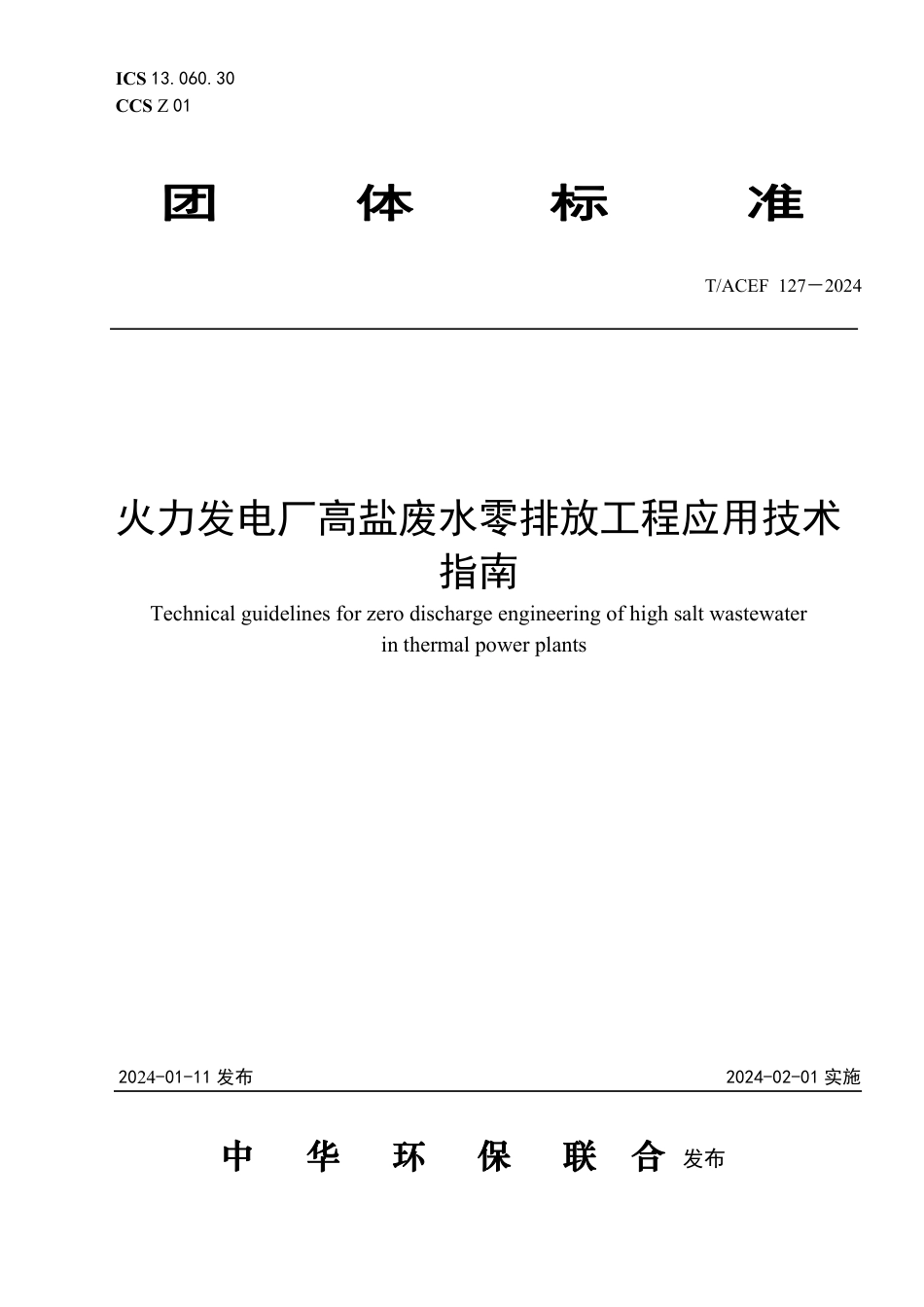 ICS 13.060.30
CCS Z 01

团 体 标 准

T/ACEF 127—2024

火力发电厂高盐废水零排放工程应用技术指南

Technical guidelines for zero discharge engineering of high salt wastewater in thermal power plants

2024-01-11 发布

2024-02-01 实施

中 华 环 保 联 合 发布